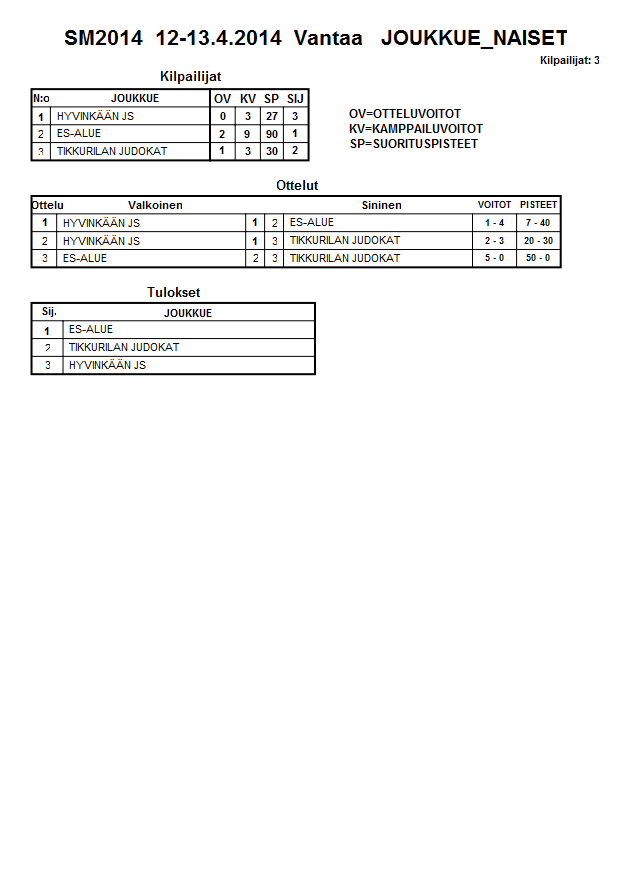 SM2014 12-13.4.2014 Vantaa JOUKKUE_NAISET

Kilpailijat: 3

Kilpailijat

| N:o | JOUKKUE | OV | KV | SP | SIJ |
|---|---|---|---|---|---|
| 1 | HYVINKÄÄN JS | 0 | 3 | 27 | 3 |
| 2 | ES-ALUE | 2 | 9 | 90 | 1 |
| 3 | TIKKURILAN JUDOKAT | 1 | 3 | 30 | 2 |

OV=OTTELUVOITOT
KV=KAMPPAILUVOITOT
SP=SUORITUSPISTEET

Ottelut

| Ottelu | Valkoinen | | | Sininen | VOITOT | PISTEET |
|---|---|---|---|---|---|---|
| 1 | HYVINKÄÄN JS | 1 | 2 | ES-ALUE | 1 - 4 | 7 - 40 |
| 2 | HYVINKÄÄN JS | 1 | 3 | TIKKURILAN JUDOKAT | 2 - 3 | 20 - 30 |
| 3 | ES-ALUE | 2 | 3 | TIKKURILAN JUDOKAT | 5 - 0 | 50 - 0 |

Tulokset

| Sij. | JOUKKUE |
|---|---|
| 1 | ES-ALUE |
| 2 | TIKKURILAN JUDOKAT |
| 3 | HYVINKÄÄN JS |